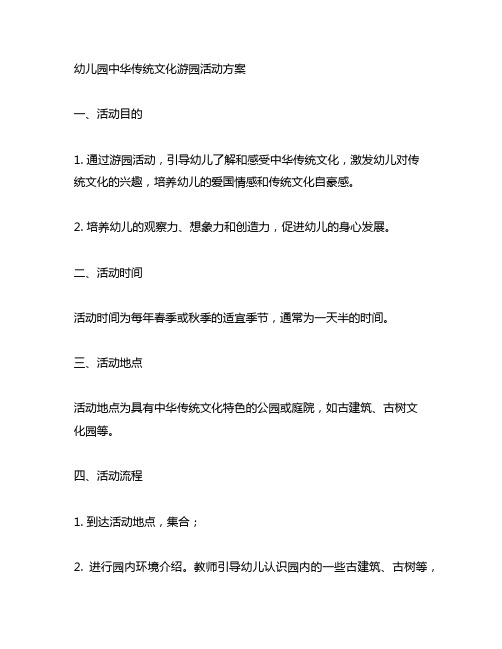 幼儿园中华传统文化游园活动方案

一、活动目的

1. 通过游园活动，引导幼儿了解和感受中华传统文化，激发幼儿对传统文化的兴趣，培养幼儿的爱国情感和传统文化自豪感。

2. 培养幼儿的观察力、想象力和创造力，促进幼儿的身心发展。

二、活动时间

活动时间为每年春季或秋季的适宜季节，通常为一天半的时间。

三、活动地点

活动地点为具有中华传统文化特色的公园或庭院，如古建筑、古树文化园等。

四、活动流程

1. 到达活动地点，集合；

2. 进行园内环境介绍。教师引导幼儿认识园内的一些古建筑、古树等，